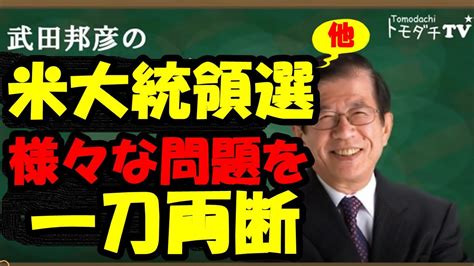 武田邦彦の

他

Tomodachi
トモダチTV

米大統領選

様々な問題を

一刀両断